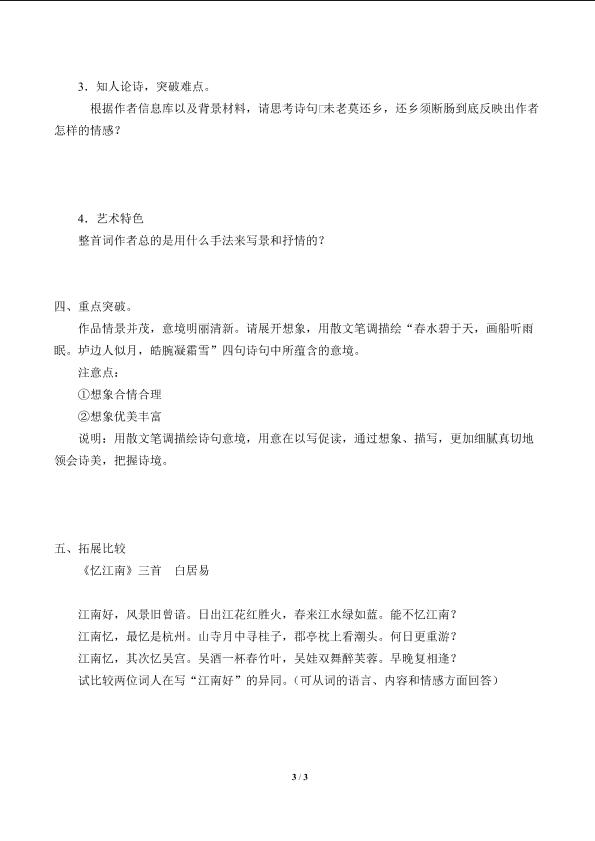 3．知人论诗，突破难点。

根据作者信息库以及背景材料，请思考诗句□未老莫还乡，还乡须断肠到底反映出作者怎样的情感？

4．艺术特色

整首词作者总的是用什么手法来写景和抒情的？

四、重点突破。

作品情景并茂，意境明丽清新。请展开想象，用散文笔调描绘“春水碧于天，画船听雨眠。垆边人似月，皓腕凝霜雪”四句诗句中所蕴含的意境。

注意点：

①想象合情合理

②想象优美丰富

说明：用散文笔调描绘诗句意境，用意在以写促读，通过想象、描写，更加细腻真切地领会诗美，把握诗境。

五、拓展比较

《忆江南》三首　白居易

江南好，风景旧曾谙。日出江花红胜火，春来江水绿如蓝。能不忆江南？

江南忆，最忆是杭州。山寺月中寻桂子，郡亭枕上看潮头。何日更重游？

江南忆，其次忆吴宫。吴酒一杯春竹叶，吴娃双舞醉芙蓉。早晚复相逢？

试比较两位词人在写“江南好”的异同。（可从词的语言、内容和情感方面回答）

3 / 3